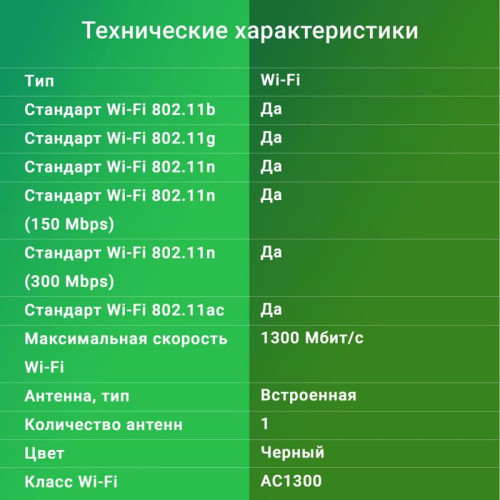 Технические характеристики

| Тип | Wi-Fi |
|---|---|
| Стандарт Wi-Fi 802.11b | Да |
| Стандарт Wi-Fi 802.11g | Да |
| Стандарт Wi-Fi 802.11n | Да |
| Стандарт Wi-Fi 802.11n (150 Mbps) | Да |
| Стандарт Wi-Fi 802.11n (300 Mbps) | Да |
| Стандарт Wi-Fi 802.11ac | Да |
| Максимальная скорость Wi-Fi | 1300 Мбит/с |
| Антенна, тип | Встроенная |
| Количество антенн | 1 |
| Цвет | Черный |
| Класс Wi-Fi | AC1300 |